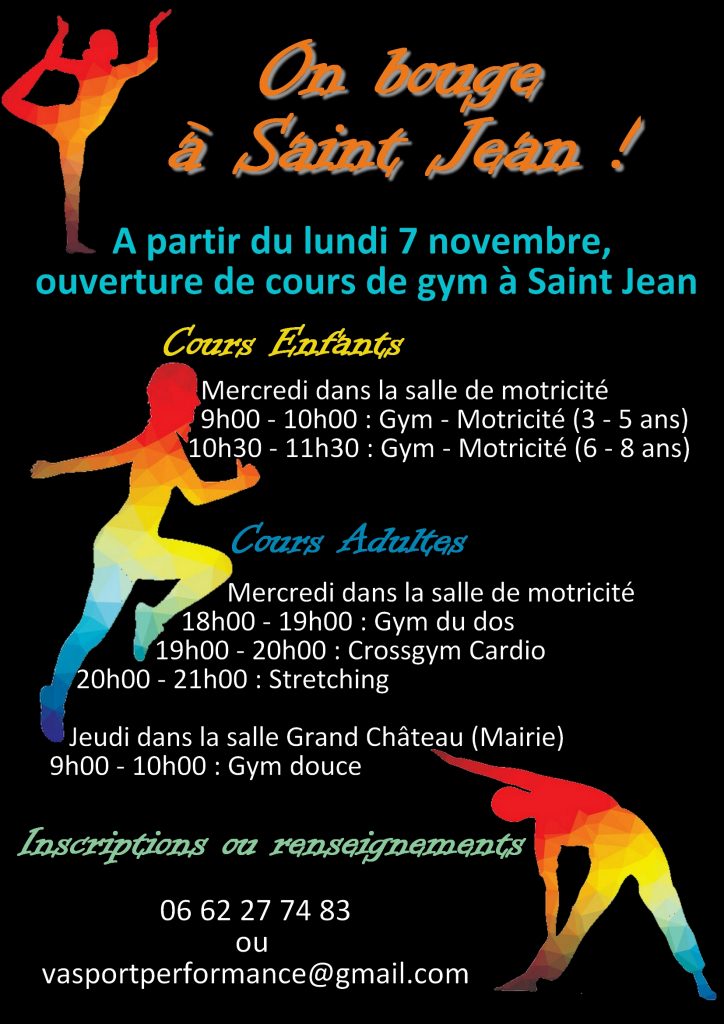 On bouge
à Saint Jean !

A partir du lundi 7 novembre,
ouverture de cours de gym à Saint Jean

Cours Enfants

Mercredi dans la salle de motricité
9h00 - 10h00 : Gym - Motricité (3 - 5 ans)
10h30 - 11h30 : Gym - Motricité (6 - 8 ans)

Cours Adultes

Mercredi dans la salle de motricité
18h00 - 19h00 : Gym du dos
19h00 - 20h00 : Crossgym Cardio
20h00 - 21h00 : Stretching

Jeudi dans la salle Grand Château (Mairie)
9h00 - 10h00 : Gym douce

Inscriptions ou renseignements

06 62 27 74 83
ou
vasportperformance@gmail.com